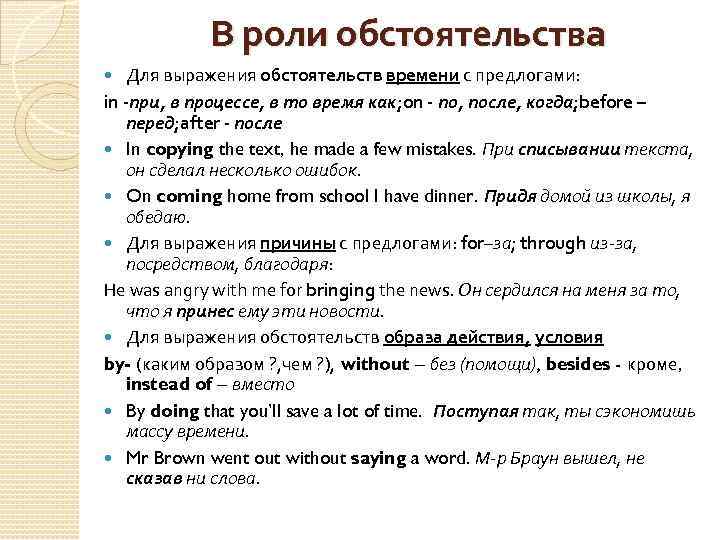 В роли обстоятельства

Для выражения обстоятельств времени с предлогами:

in -при, в процессе, в то время как;on - по, после, когда;before – перед;after - после

In copying the text, he made a few mistakes. При списывании текста, он сделал несколько ошибок.

On coming home from school I have dinner. Придя домой из школы, я обедаю.

Для выражения причины с предлогами: for–за; through из-за, посредством, благодаря:

He was angry with me for bringing the news. Он сердился на меня за то, что я принес ему эти новости.

Для выражения обстоятельств образа действия, условия

by- (каким образом ?,чем ?), without – без (помощи), besides - кроме, instead of – вместо

By doing that you'll save a lot of time. Поступая так, ты сэкономишь массу времени.

Mr Brown went out without saying a word. М-р Браун вышел, не сказав ни слова.